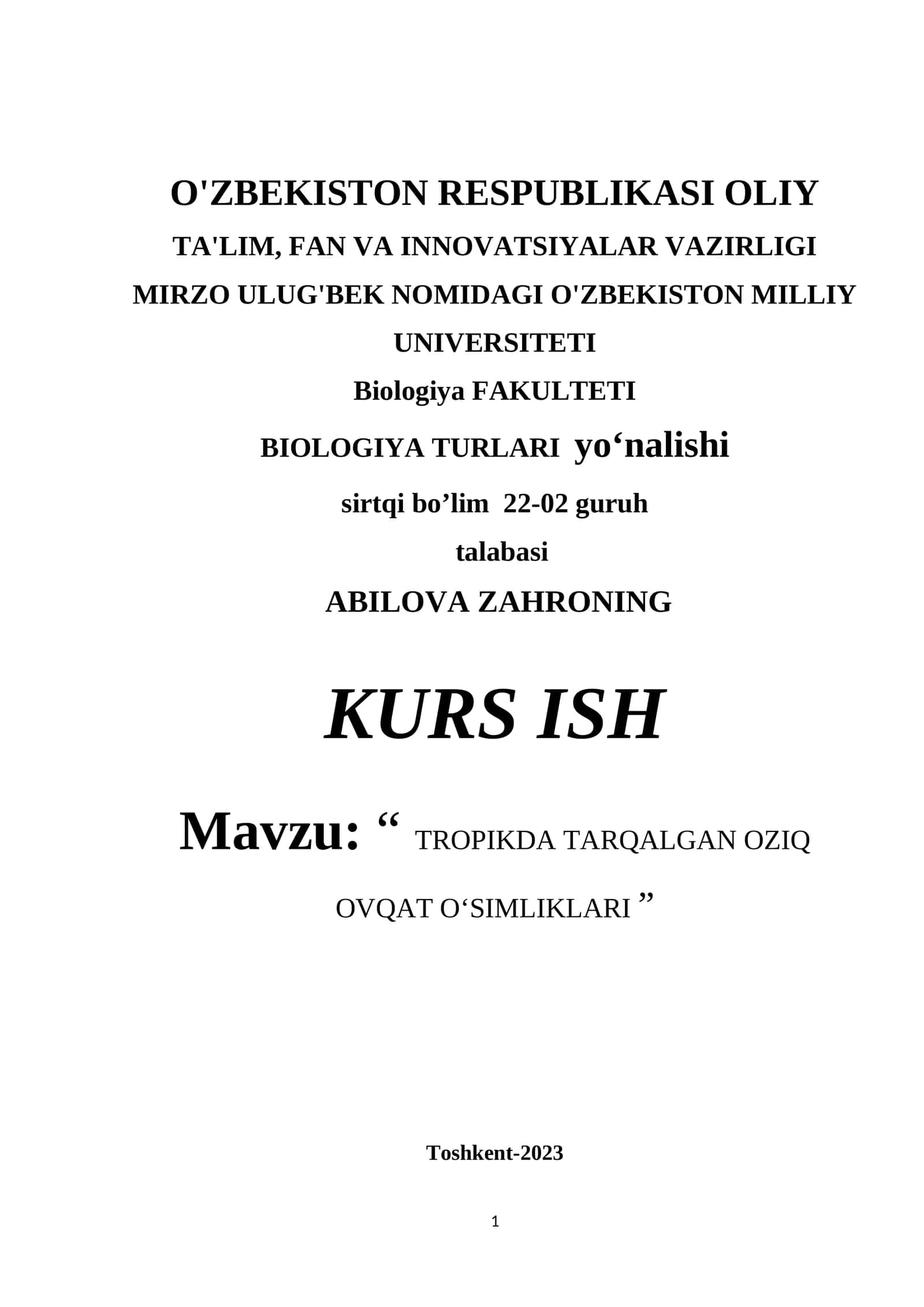 O'ZBEKISTON RESPUBLIKASI OLIY
TA'LIM, FAN VA INNOVATSIYALAR VAZIRLIGI
MIRZO ULUG'BEK NOMIDAGI O'ZBEKISTON MILLIY UNIVERSITETI
Biologiya FAKULTETI
BIOLOGIYA TURLARI yo‘nalishi
sirtqi bo’lim 22-02 guruh
talabasi
ABILOVA ZAHRONING

KURS ISH

Mavzu: “ TROPIKDA TARQALGAN OZIQ OVQAT O‘SIMLIKLARI ”

Toshkent-2023

1